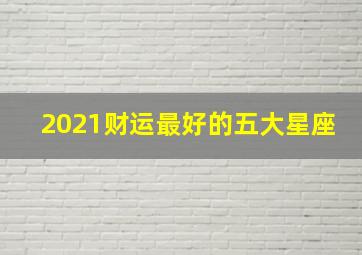 2021财运最好的五大星座